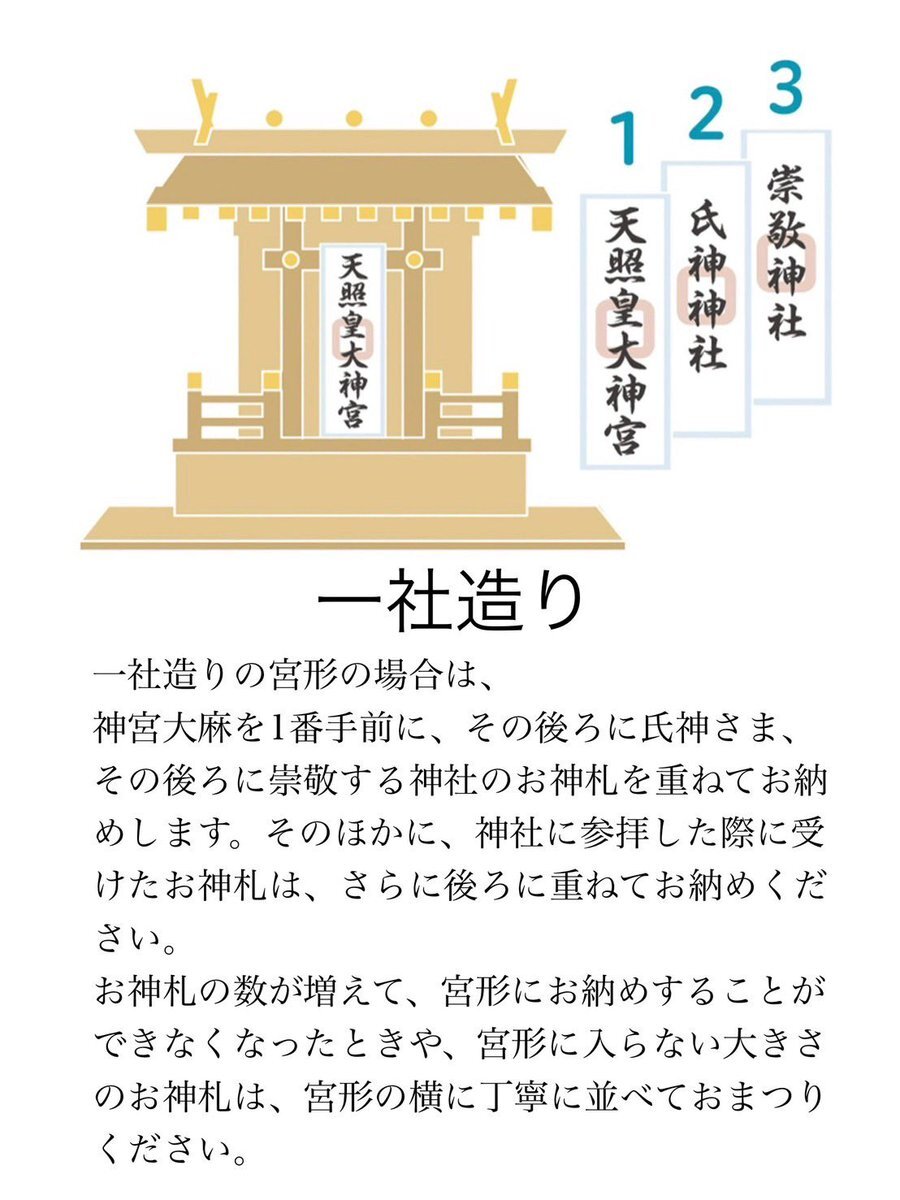 天照皇大神宮

1
天照皇大神宮

2
氏神神社

3
崇敬神社

一社造り

一社造りの宮形の場合は、
神宮大麻を1番手前に、その後ろに氏神さま、その後ろに崇敬する神社のお神札を重ねてお納めします。そのほかに、神社に参拝した際に受けたお神札は、さらに後ろに重ねてお納めください。
お神札の数が増えて、宮形にお納めすることができなくなったときや、宮形に入らない大きさのお神札は、宮形の横に丁寧に並べておまつりください。